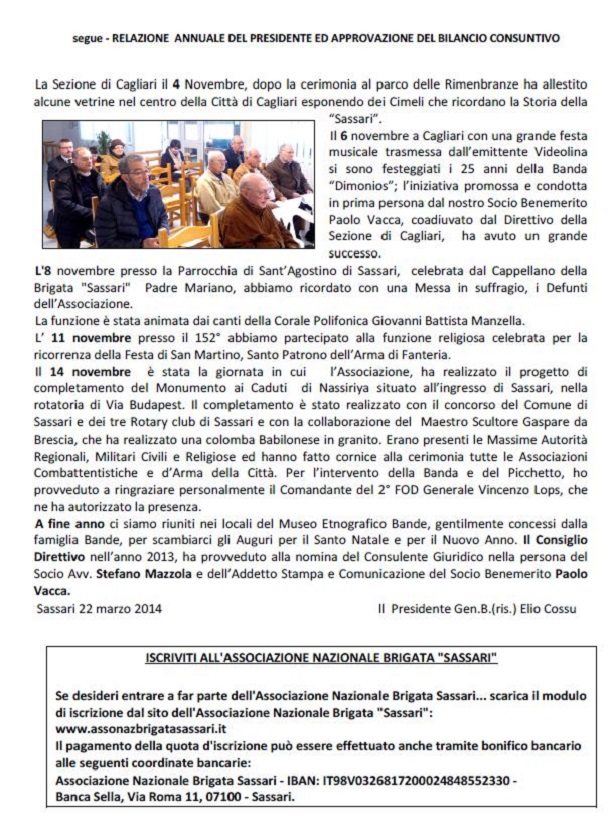 segue - RELAZIONE ANNUALE DEL PRESIDENTE ED APPROVAZIONE DEL BILANCIO CONSUNTIVO

La Sezione di Cagliari il 4 Novembre, dopo la cerimonia al parco delle Rimenbranze ha allestito alcune vetrine nel centro della Città di Cagliari esponendo dei Cimeli che ricordano la Storia della "Sassari".

Il 6 novembre a Cagliari con una grande festa musicale trasmessa dall'emittente Videolina si sono festeggiati i 25 anni della Banda "Dimonios"; l'iniziativa promossa e condotta in prima persona dal nostro Socio Benemerito Paolo Vacca, coadiuvato dal Direttivo della Sezione di Cagliari, ha avuto un grande successo.

L'8 novembre presso la Parrocchia di Sant'Agostino di Sassari, celebrata dal Cappellano della Brigata "Sassari" Padre Mariano, abbiamo ricordato con una Messa in suffragio, i Defunti dell'Associazione.

La funzione è stata animata dai canti della Corale Polifonica Giovanni Battista Manzella.

L' 11 novembre presso il 152° abbiamo partecipato alla funzione religiosa celebrata per la ricorrenza della Festa di San Martino, Santo Patrono dell'Arma di Fanteria.

Il 14 novembre è stata la giornata in cui l'Associazione, ha realizzato il progetto di completamento del Monumento ai Caduti di Nassiriya situato all'ingresso di Sassari, nella rotatoria di Via Budapest. Il completamento è stato realizzato con il concorso del Comune di Sassari e dei tre Rotary club di Sassari e con la collaborazione del Maestro Scultore Gaspare da Brescia, che ha realizzato una colomba Babilonese in granito. Erano presenti le Massime Autorità Regionali, Militari Civili e Religiose ed hanno fatto cornice alla cerimonia tutte le Associazioni Combattentistiche e d'Arma della Città. Per l'intervento della Banda e del Picchetto, ho provveduto a ringraziare personalmente il Comandante del 2° FOD Generale Vincenzo Lops, che ne ha autorizzato la presenza.

A fine anno ci siamo riuniti nei locali del Museo Etnografico Bande, gentilmente concessi dalla famiglia Bande, per scambiarci gli Auguri per il Santo Natale e per il Nuovo Anno. Il Consiglio Direttivo nell'anno 2013, ha provveduto alla nomina del Consulente Giuridico nella persona del Socio Avv. Stefano Mazzola e dell'Addetto Stampa e Comunicazione del Socio Benemerito Paolo Vacca.

Sassari 22 marzo 2014 Il Presidente Gen.B.(ris.) Elio Cossu

ISCRIVITI ALL'ASSOCIAZIONE NAZIONALE BRIGATA "SASSARI"

Se desideri entrare a far parte dell'Associazione Nazionale Brigata Sassari... scarica il modulo di iscrizione dal sito dell'Associazione Nazionale Brigata "Sassari": www.assonazbrigatasassari.it
Il pagamento della quota d'iscrizione può essere effettuato anche tramite bonifico bancario alle seguenti coordinate bancarie:
Associazione Nazionale Brigata Sassari - IBAN: IT98V0326817200024848552330 - Banca Sella, Via Roma 11, 07100 - Sassari.